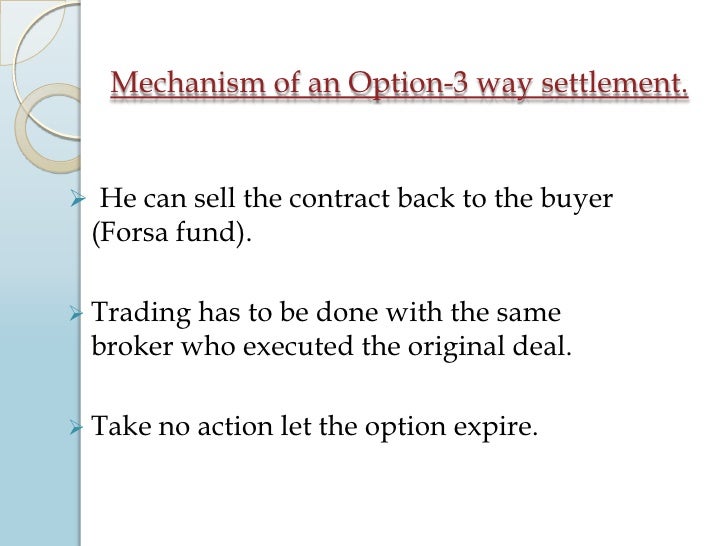 Mechanism of an Option-3 way settlement.

➢ He can sell the contract back to the buyer (Forsa fund).

➢ Trading has to be done with the same broker who executed the original deal.

➢ Take no action let the option expire.